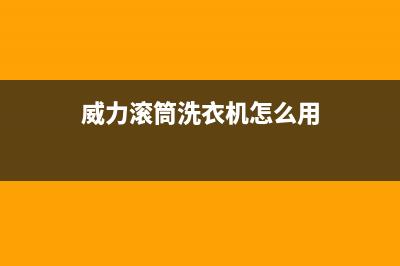 威力滚筒洗衣机怎么用